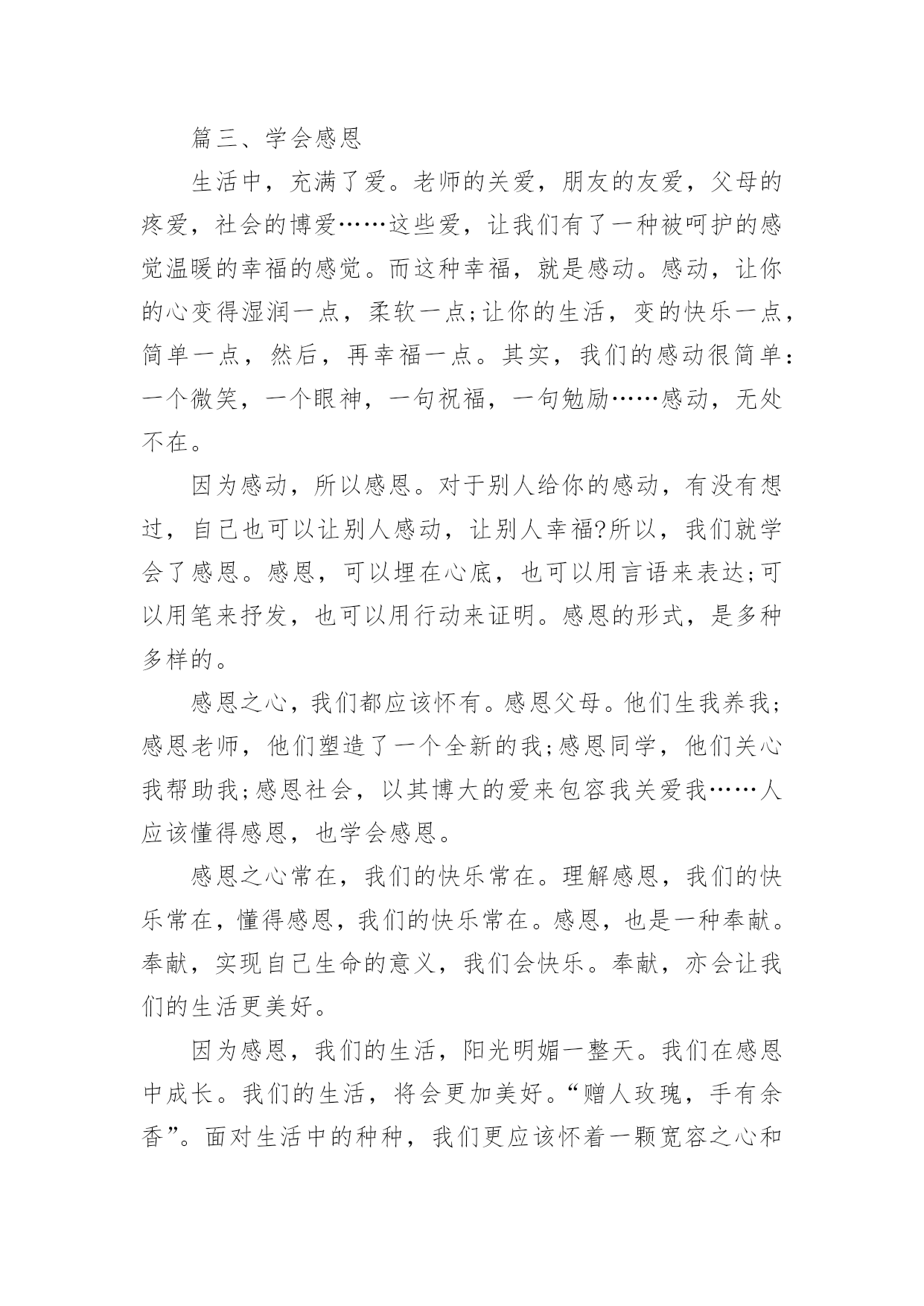 篇三、学会感恩

生活中，充满了爱。老师的关爱，朋友的友爱，父母的疼爱，社会的博爱……这些爱，让我们有了一种被呵护的感觉温暖的幸福的感觉。而这种幸福，就是感动。感动，让你的心变得湿润一点，柔软一点;让你的生活，变的快乐一点，简单一点，然后，再幸福一点。其实，我们的感动很简单：一个微笑，一个眼神，一句祝福，一句勉励……感动，无处不在。

因为感动，所以感恩。对于别人给你的感动，有没有想过，自己也可以让别人感动，让别人幸福?所以，我们就学会了感恩。感恩，可以埋在心底，也可以用言语来表达;可以用笔来抒发，也可以用行动来证明。感恩的形式，是多种多样的。

感恩之心，我们都应该怀有。感恩父母。他们生我养我;感恩老师，他们塑造了一个全新的我;感恩同学，他们关心我帮助我;感恩社会，以其博大的爱来包容我关爱我……人应该懂得感恩，也学会感恩。

感恩之心常在，我们的快乐常在。理解感恩，我们的快乐常在，懂得感恩，我们的快乐常在。感恩，也是一种奉献。奉献，实现自己生命的意义，我们会快乐。奉献，亦会让我们的生活更美好。

因为感恩，我们的生活，阳光明媚一整天。我们在感恩中成长。我们的生活，将会更加美好。“赠人玫瑰，手有余香”。面对生活中的种种，我们更应该怀着一颗宽容之心和